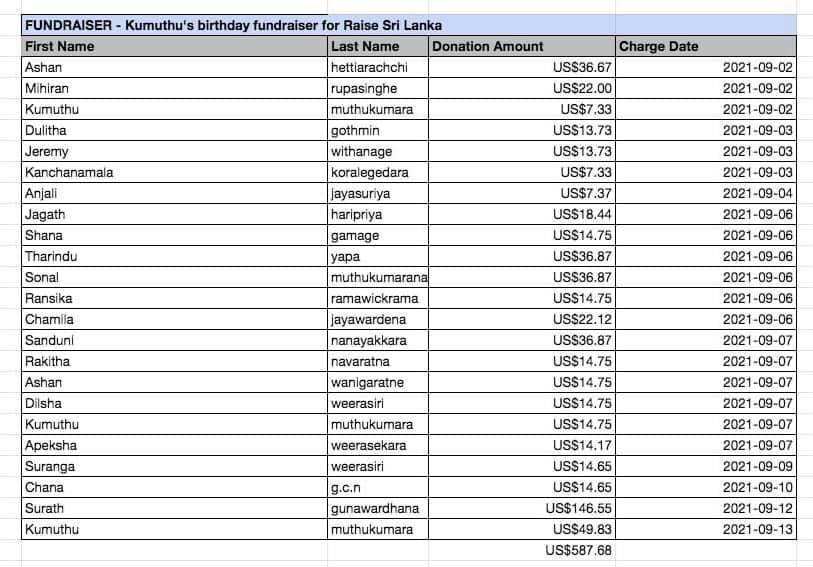 FUNDRAISER - Kumuthu's birthday fundraiser for Raise Sri Lanka

| First Name | Last Name | Donation Amount | Charge Date |
|---|---|---|---|
| Ashan | hettiarachchi | US$36.67 | 2021-09-02 |
| Mihiran | rupasinghe | US$22.00 | 2021-09-02 |
| Kumuthu | muthukumara | US$7.33 | 2021-09-02 |
| Dulitha | gothmin | US$13.73 | 2021-09-03 |
| Jeremy | withanage | US$13.73 | 2021-09-03 |
| Kanchanamala | koralegedara | US$7.33 | 2021-09-03 |
| Anjali | jayasuriya | US$7.37 | 2021-09-04 |
| Jagath | haripriya | US$18.44 | 2021-09-06 |
| Shana | gamage | US$14.75 | 2021-09-06 |
| Tharindu | yapa | US$36.87 | 2021-09-06 |
| Sonal | muthukumarana | US$36.87 | 2021-09-06 |
| Ransika | ramawickrama | US$14.75 | 2021-09-06 |
| Chamila | jayawardena | US$22.12 | 2021-09-06 |
| Sanduni | nanayakkara | US$36.87 | 2021-09-07 |
| Rakitha | navaratna | US$14.75 | 2021-09-07 |
| Ashan | wanigaratne | US$14.75 | 2021-09-07 |
| Dilsha | weerasiri | US$14.75 | 2021-09-07 |
| Kumuthu | muthukumara | US$14.75 | 2021-09-07 |
| Apeksha | weerasekara | US$14.17 | 2021-09-07 |
| Suranga | weerasiri | US$14.65 | 2021-09-09 |
| Chana | g.c.n | US$14.65 | 2021-09-10 |
| Surath | gunawardhana | US$146.55 | 2021-09-12 |
| Kumuthu | muthukumara | US$49.83 | 2021-09-13 |
| | | US$587.68 | |